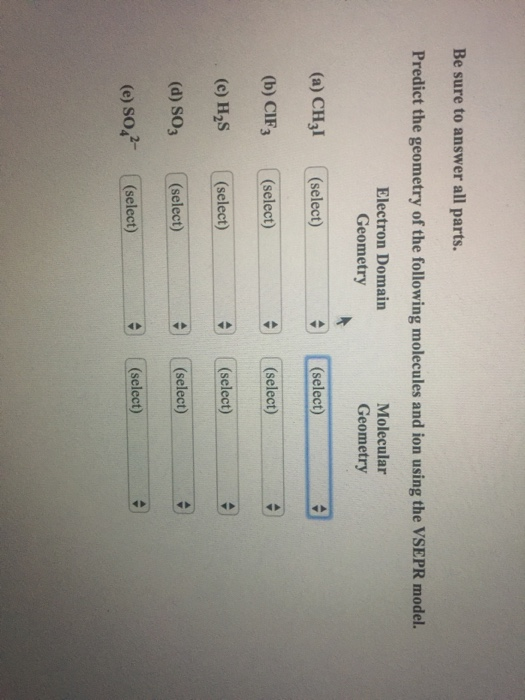 Be sure to answer all parts.

Predict the geometry of the following molecules and ion using the VSEPR model.

| | Electron Domain Geometry | Molecular Geometry |
|---|---|---|
| (a) $CH_3I$ | (select) | (select) |
| (b) $ClF_3$ | (select) | (select) |
| (c) $H_2S$ | (select) | (select) |
| (d) $SO_3$ | (select) | (select) |
| (e) $SO_4^{2-}$ | (select) | (select) |